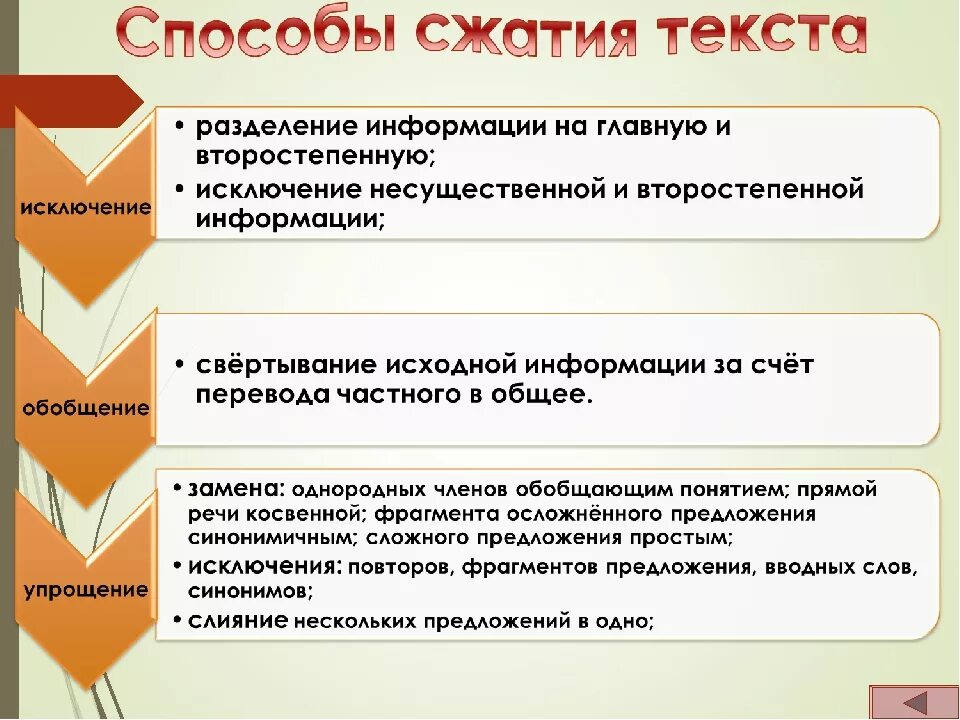 Способы сжатия текста

исключение

• разделение информации на главную и второстепенную;
• исключение несущественной и второстепенной информации;

обобщение

• свёртывание исходной информации за счёт перевода частного в общее.

упрощение

• замена: однородных членов обобщающим понятием; прямой речи косвенной; фрагмента осложнённого предложения синонимичным; сложного предложения простым;
• исключения: повторов, фрагментов предложения, вводных слов, синонимов;
• слияние нескольких предложений в одно;